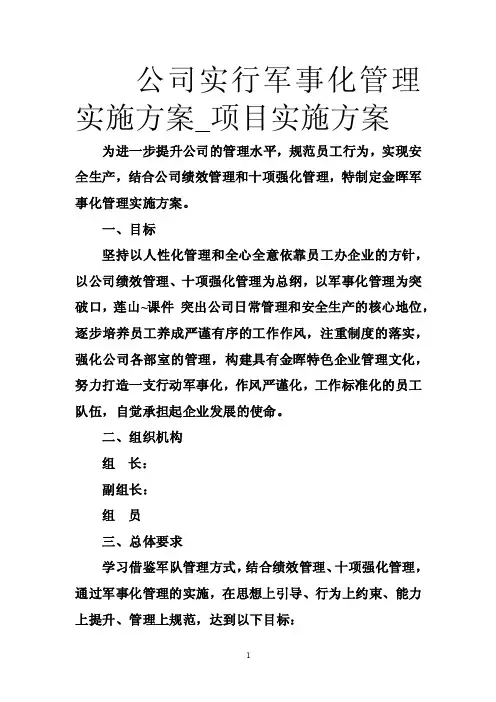 公司实行军事化管理实施方案_项目实施方案

为进一步提升公司的管理水平，规范员工行为，实现安全生产，结合公司绩效管理和十项强化管理，特制定金晖军事化管理实施方案。

一、目标

坚持以人性化管理和全心全意依靠员工办企业的方针，以公司绩效管理、十项强化管理为总纲，以军事化管理为突破口，莲山~课件 突出公司日常管理和安全生产的核心地位，逐步培养员工养成严谨有序的工作作风，注重制度的落实，强化公司各部室的管理，构建具有金晖特色企业管理文化，努力打造一支行动军事化，作风严谨化，工作标准化的员工队伍，自觉承担起企业发展的使命。

二、组织机构

组　长：

副组长：

组　员

三、总体要求

学习借鉴军队管理方式，结合绩效管理、十项强化管理，通过军事化管理的实施，在思想上引导、行为上约束、能力上提升、管理上规范，达到以下目标：

1